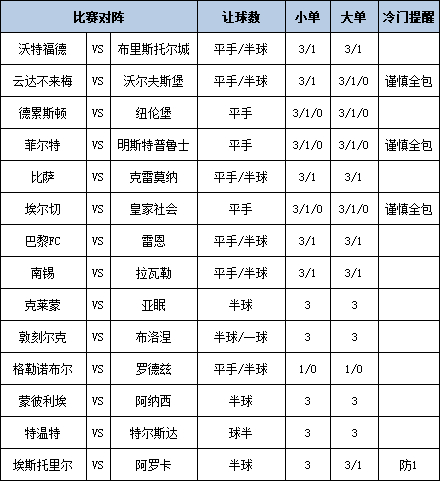 | 比赛对阵 | | | 让球数 | 小单 | 大单 | 冷门提醒 |
|---|---|---|---|---|---|---|
| 沃特福德 | VS | 布里斯托尔城 | 平手/半球 | 3/1 | 3/1 | |
| 云达不来梅 | VS | 沃尔夫斯堡 | 平手/半球 | 3/1 | 3/1/0 | 谨慎全包 |
| 德累斯顿 | VS | 纽伦堡 | 平手 | 3/1/0 | 3/1/0 | |
| 菲尔特 | VS | 明斯特普鲁士 | 平手 | 3/1/0 | 3/1/0 | 谨慎全包 |
| 比萨 | VS | 克雷莫纳 | 平手/半球 | 3/1 | 3/1 | |
| 埃尔切 | VS | 皇家社会 | 平手 | 3/1/0 | 3/1/0 | 谨慎全包 |
| 巴黎FC | VS | 雷恩 | 平手/半球 | 3/1 | 3/1 | |
| 南锡 | VS | 拉瓦勒 | 平手/半球 | 3/1 | 3/1 | |
| 克莱蒙 | VS | 亚眠 | 半球 | 3 | 3 | |
| 敦刻尔克 | VS | 布洛涅 | 半球/一球 | 3 | 3 | |
| 格勒诺布尔 | VS | 罗德兹 | 平手/半球 | 1/0 | 1/0 | |
| 蒙彼利埃 | VS | 阿纳西 | 半球 | 3 | 3 | |
| 特温特 | VS | 特尔斯达 | 球半 | 3 | 3 | |
| 埃斯托里尔 | VS | 阿罗卡 | 半球 | 3 | 3/1 | 防1 |